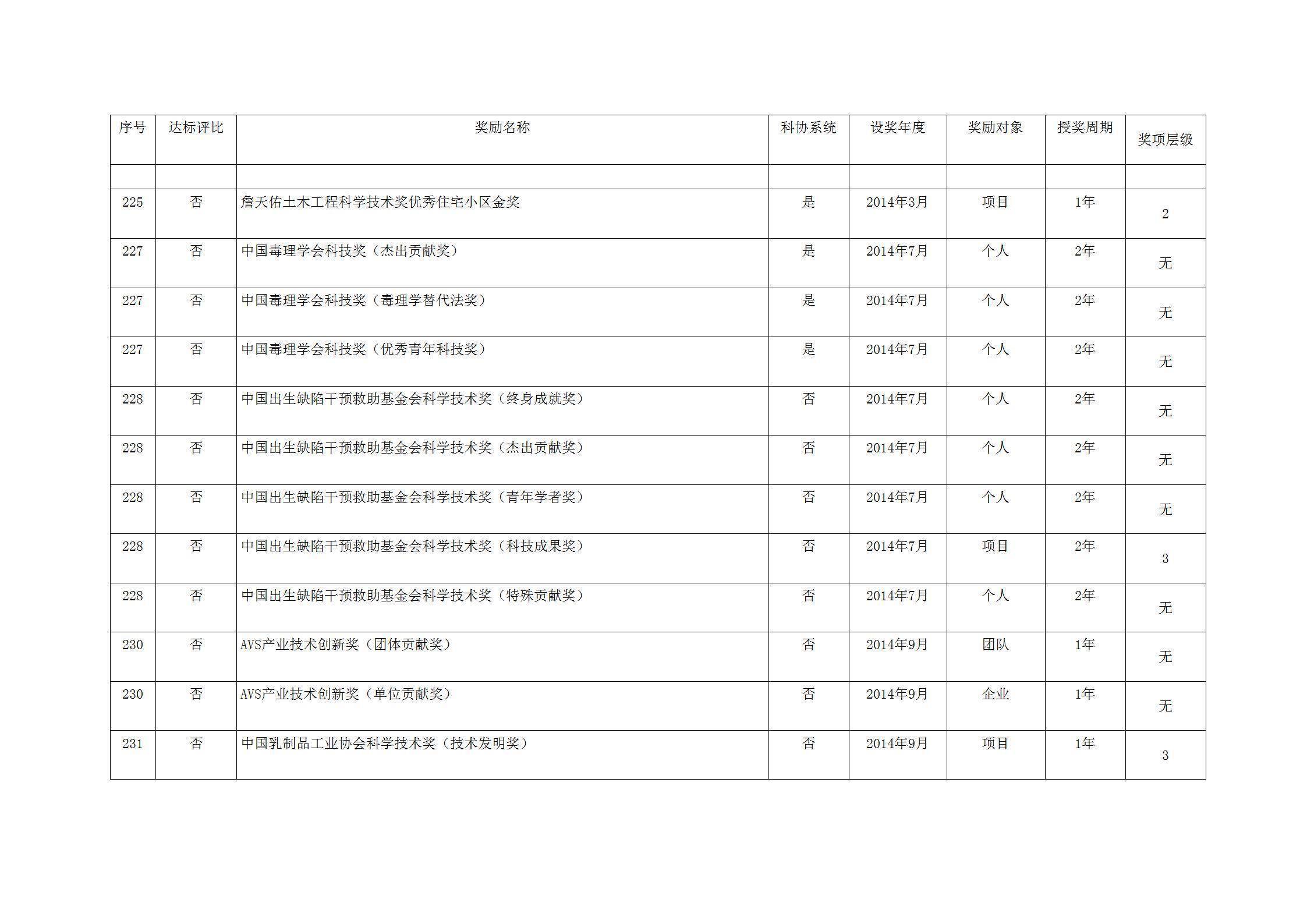 | 序号 | 达标评比 | 奖励名称 | 科协系统 | 设奖年度 | 奖励对象 | 授奖周期 | 奖项层级 |
|---|---|---|---|---|---|---|---|
| | | | | | | | |
| 225 | 否 | 詹天佑土木工程科学技术奖优秀住宅小区金奖 | 是 | 2014年3月 | 项目 | 1年 | 2 |
| 227 | 否 | 中国毒理学会科技奖（杰出贡献奖） | 是 | 2014年7月 | 个人 | 2年 | 无 |
| 227 | 否 | 中国毒理学会科技奖（毒理学替代法奖） | 是 | 2014年7月 | 个人 | 2年 | 无 |
| 227 | 否 | 中国毒理学会科技奖（优秀青年科技奖） | 是 | 2014年7月 | 个人 | 2年 | 无 |
| 228 | 否 | 中国出生缺陷干预救助基金会科学技术奖（终身成就奖） | 否 | 2014年7月 | 个人 | 2年 | 无 |
| 228 | 否 | 中国出生缺陷干预救助基金会科学技术奖（杰出贡献奖） | 否 | 2014年7月 | 个人 | 2年 | 无 |
| 228 | 否 | 中国出生缺陷干预救助基金会科学技术奖（青年学者奖） | 否 | 2014年7月 | 个人 | 2年 | 无 |
| 228 | 否 | 中国出生缺陷干预救助基金会科学技术奖（科技成果奖） | 否 | 2014年7月 | 项目 | 2年 | 3 |
| 228 | 否 | 中国出生缺陷干预救助基金会科学技术奖（特殊贡献奖） | 否 | 2014年7月 | 个人 | 2年 | 无 |
| 230 | 否 | AVS产业技术创新奖（团体贡献奖） | 否 | 2014年9月 | 团队 | 1年 | 无 |
| 230 | 否 | AVS产业技术创新奖（单位贡献奖） | 否 | 2014年9月 | 企业 | 1年 | 无 |
| 231 | 否 | 中国乳制品工业协会科学技术奖（技术发明奖） | 否 | 2014年9月 | 项目 | 1年 | 3 |